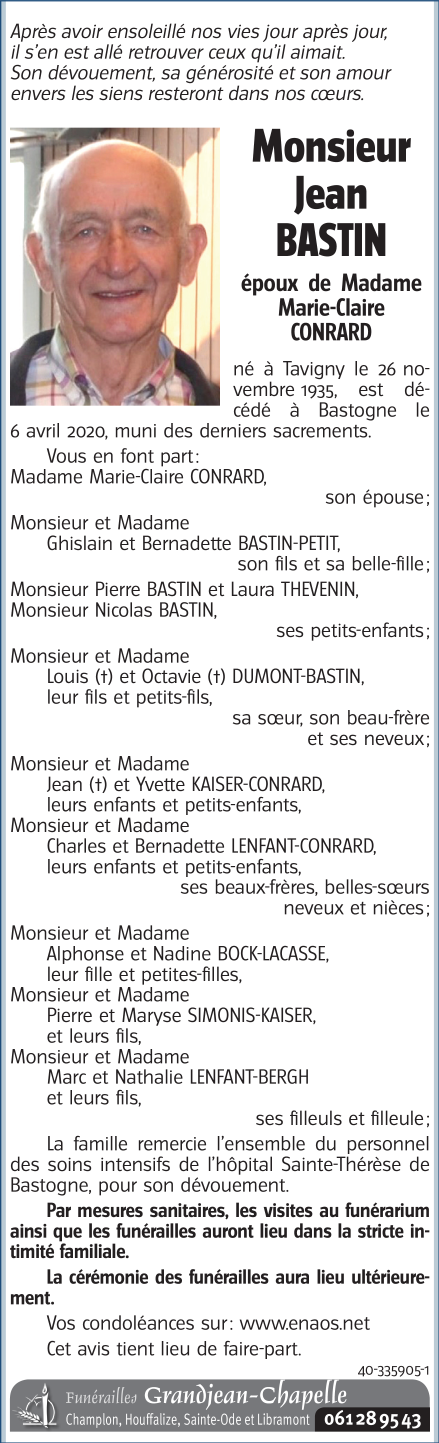 Après avoir ensoleillé nos vies jour après jour, il s'en est allé retrouver ceux qu'il aimait. Son dévouement, sa générosité et son amour envers les siens resteront dans nos cœurs.

Monsieur
Jean
BASTIN

époux de Madame
Marie-Claire
CONRARD

né à Tavigny le 26 novembre 1935, est décédé à Bastogne le 6 avril 2020, muni des derniers sacrements.

Vous en font part:
Madame Marie-Claire CONRARD,
son épouse;

Monsieur et Madame
Ghislain et Bernadette BASTIN-PETIT,
son fils et sa belle-fille;

Monsieur Pierre BASTIN et Laura THEVENIN,
Monsieur Nicolas BASTIN,
ses petits-enfants;

Monsieur et Madame
Louis (†) et Octavie (†) DUMONT-BASTIN,
leur fils et petits-fils,
sa sœur, son beau-frère et ses neveux;

Monsieur et Madame
Jean (†) et Yvette KAISER-CONRARD,
leurs enfants et petits-enfants,
Monsieur et Madame
Charles et Bernadette LENFANT-CONRARD,
leurs enfants et petits-enfants,
ses beaux-frères, belles-sœurs neveux et nièces;

Monsieur et Madame
Alphonse et Nadine BOCK-LACASSE,
leur fille et petites-filles,
Monsieur et Madame
Pierre et Maryse SIMONIS-KAISER,
et leurs fils,
Monsieur et Madame
Marc et Nathalie LENFANT-BERGH
et leurs fils,
ses filleuls et filleule;

La famille remercie l'ensemble du personnel des soins intensifs de l'hôpital Sainte-Thérèse de Bastogne, pour son dévouement.

Par mesures sanitaires, les visites au funérarium ainsi que les funérailles auront lieu dans la stricte intimité familiale.

La cérémonie des funérailles aura lieu ultérieurement.

Vos condoléances sur: www.enaos.net

Cet avis tient lieu de faire-part.

40-335905-1

Funérailles Grandjean-Chapelle
Champlon, Houffalize, Sainte-Ode et Libramont 061 28 95 43